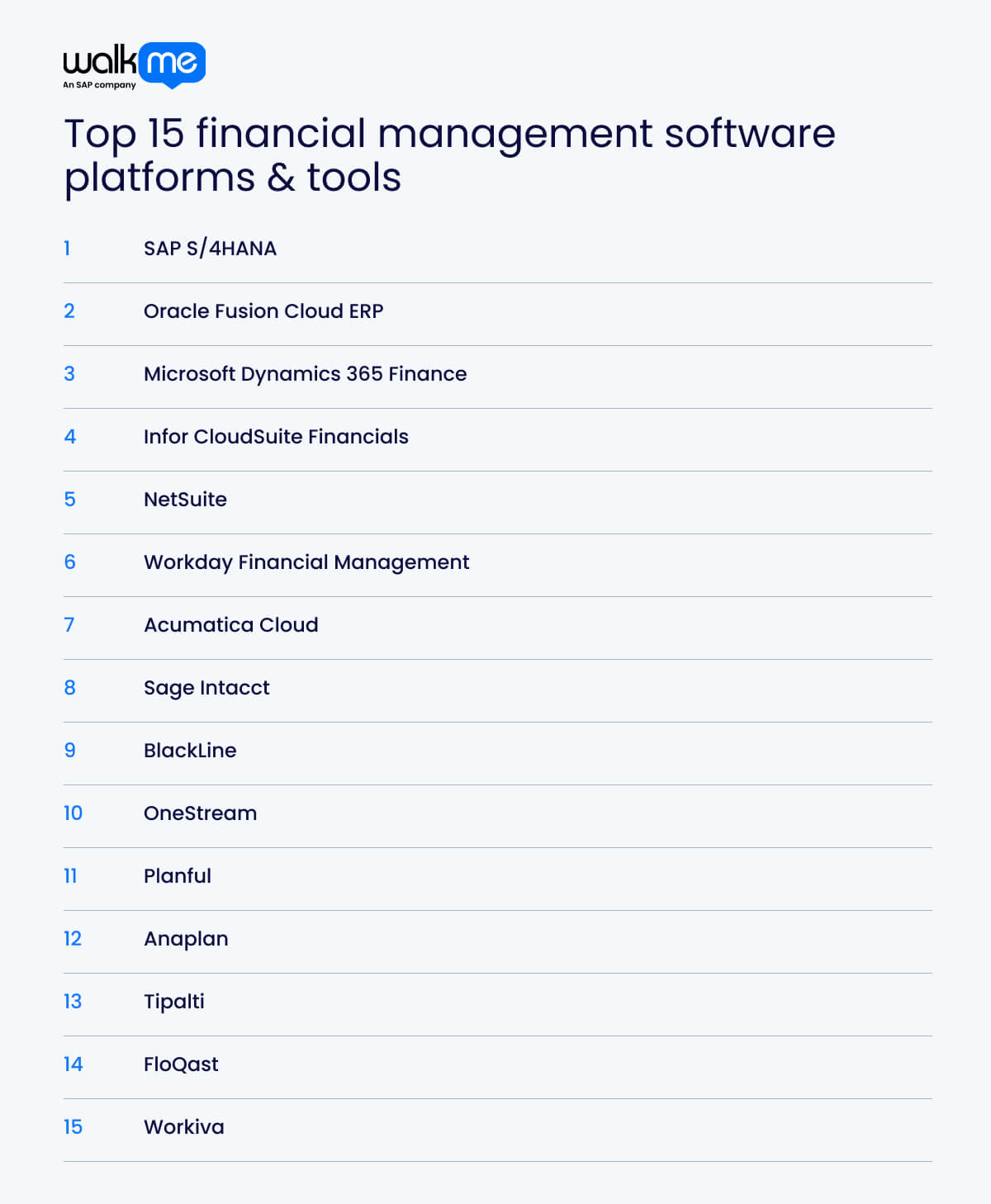 walkme
An SAP company

Top 15 financial management software platforms & tools

1 SAP S/4HANA

2 Oracle Fusion Cloud ERP

3 Microsoft Dynamics 365 Finance

4 Infor CloudSuite Financials

5 NetSuite

6 Workday Financial Management

7 Acumatica Cloud

8 Sage Intacct

9 BlackLine

10 OneStream

11 Planful

12 Anaplan

13 Tipalti

14 FloQast

15 Workiva